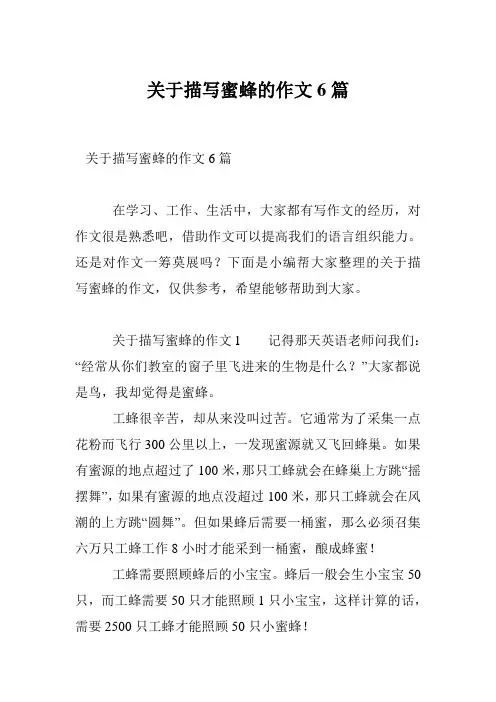 关于描写蜜蜂的作文 6 篇

关于描写蜜蜂的作文 6 篇

在学习、工作、生活中，大家都有写作文的经历，对作文很是熟悉吧，借助作文可以提高我们的语言组织能力。还是对作文一筹莫展吗？下面是小编帮大家整理的关于描写蜜蜂的作文，仅供参考，希望能够帮助到大家。

关于描写蜜蜂的作文 1　　记得那天英语老师问我们：“经常从你们教室的窗子里飞进来的生物是什么？”大家都说是鸟，我却觉得是蜜蜂。

工蜂很辛苦，却从来没叫过苦。它通常为了采集一点花粉而飞行 300 公里以上，一发现蜜源就又飞回蜂巢。如果有蜜源的地点超过了 100 米，那只工蜂就会在蜂巢上方跳“摇摆舞”，如果有蜜源的地点没超过 100 米，那只工蜂就会在风潮的上方跳“圆舞”。但如果蜂后需要一桶蜜，那么必须召集六万只工蜂工作 8 小时才能采到一桶蜜，酿成蜂蜜！

工蜂需要照顾蜂后的小宝宝。蜂后一般会生小宝宝 50 只，而工蜂需要 50 只才能照顾 1 只小宝宝，这样计算的话，需要 2500 只工蜂才能照顾 50 只小蜜蜂！